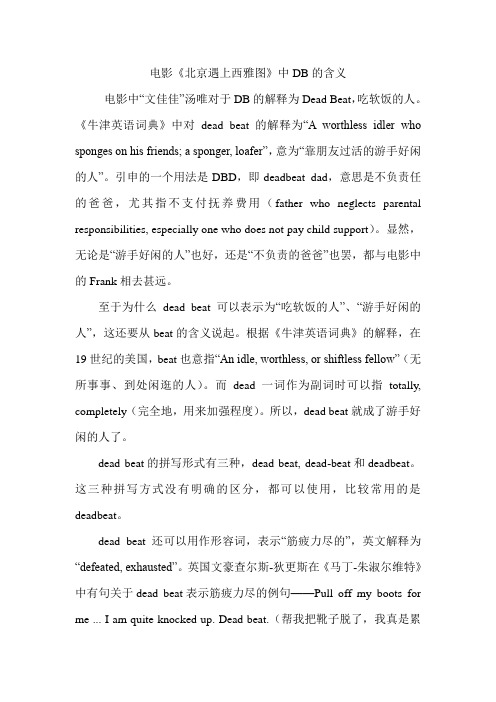 电影《北京遇上西雅图》中 DB 的含义

电影中“文佳佳”汤唯对于 DB 的解释为 Dead Beat，吃软饭的人。《牛津英语词典》中对 dead beat 的解释为“A worthless idler who sponges on his friends; a sponger, loafer”，意为“靠朋友过活的游手好闲的人”。引申的一个用法是 DBD，即 deadbeat dad，意思是不负责任的爸爸，尤其指不支付抚养费用（father who neglects parental responsibilities, especially one who does not pay child support）。显然，无论是“游手好闲的人”也好，还是“不负责的爸爸”也罢，都与电影中的 Frank 相去甚远。

至于为什么 dead beat 可以表示为“吃软饭的人”、“游手好闲的人”，这还要从 beat 的含义说起。根据《牛津英语词典》的解释，在 19 世纪的美国，beat 也意指“An idle, worthless, or shiftless fellow”（无所事事、到处闲逛的人）。而 dead 一词作为副词时可以指 totally, completely（完全地，用来加强程度）。所以，dead beat 就成了游手好闲的人了。

dead beat 的拼写形式有三种，dead beat, dead-beat 和 deadbeat。这三种拼写方式没有明确的区分，都可以使用，比较常用的是 deadbeat。

dead beat 还可以用作形容词，表示“筋疲力尽的”，英文解释为“defeated, exhausted”。英国文豪查尔斯-狄更斯在《马丁-朱淑尔维特》中有句关于 dead beat 表示筋疲力尽的例句——Pull off my boots for me ... I am quite knocked up. Dead beat.（帮我把靴子脱了，我真是累